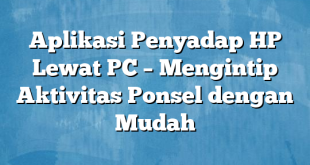 Aplikasi Penyadap HP Lewat PC – Mengintip Aktivitas Ponsel dengan Mudah